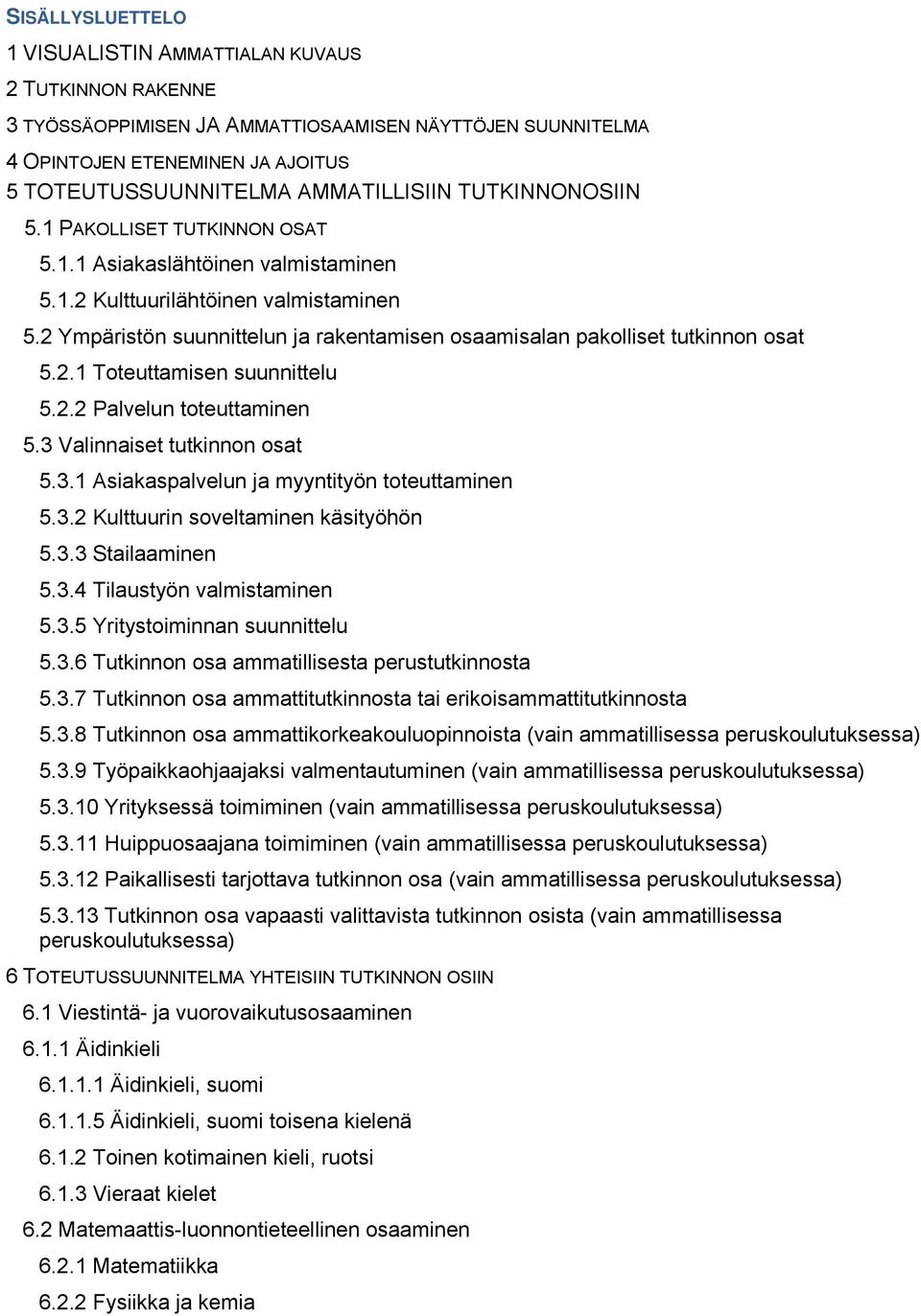 SISÄLLYSLUETTELO

1 VISUALISTIN AMMATTIALAN KUVAUS

2 TUTKINNON RAKENNE

3 TYÖSSÄOPPIMISEN JA AMMATTIOSAAMISEN NÄYTTÖJEN SUUNNITELMA

4 OPINTOJEN ETENEMINEN JA AJOITUS

5 TOTEUTUSSUUNNITELMA AMMATILLISIIN TUTKINNONOSIIN

5.1 PAKOLLISET TUTKINNON OSAT

5.1.1 Asiakaslähtöinen valmistaminen

5.1.2 Kulttuurilähtöinen valmistaminen

5.2 Ympäristön suunnittelun ja rakentamisen osaamisalan pakolliset tutkinnon osat

5.2.1 Toteuttamisen suunnittelu

5.2.2 Palvelun toteuttaminen

5.3 Valinnaiset tutkinnon osat

5.3.1 Asiakaspalvelun ja myyntityön toteuttaminen

5.3.2 Kulttuurin soveltaminen käsityöhön

5.3.3 Stailaaminen

5.3.4 Tilaustyön valmistaminen

5.3.5 Yritystoiminnan suunnittelu

5.3.6 Tutkinnon osa ammatillisesta perustutkinnosta

5.3.7 Tutkinnon osa ammattitutkinnosta tai erikoisammattitutkinnosta

5.3.8 Tutkinnon osa ammattikorkeakouluopinnoista (vain ammatillisessa peruskoulutuksessa)

5.3.9 Työpaikkaohjaajaksi valmentautuminen (vain ammatillisessa peruskoulutuksessa)

5.3.10 Yrityksessä toimiminen (vain ammatillisessa peruskoulutuksessa)

5.3.11 Huippuosaajana toimiminen (vain ammatillisessa peruskoulutuksessa)

5.3.12 Paikallisesti tarjottava tutkinnon osa (vain ammatillisessa peruskoulutuksessa)

5.3.13 Tutkinnon osa vapaasti valittavista tutkinnon osista (vain ammatillisessa peruskoulutuksessa)

6 TOTEUTUSSUUNNITELMA YHTEISIIN TUTKINNON OSIIN

6.1 Viestintä- ja vuorovaikutusosaaminen

6.1.1 Äidinkieli

6.1.1.1 Äidinkieli, suomi

6.1.1.5 Äidinkieli, suomi toisena kielenä

6.1.2 Toinen kotimainen kieli, ruotsi

6.1.3 Vieraat kielet

6.2 Matemaattis-luonnontieteellinen osaaminen

6.2.1 Matematiikka

6.2.2 Fysiikka ja kemia